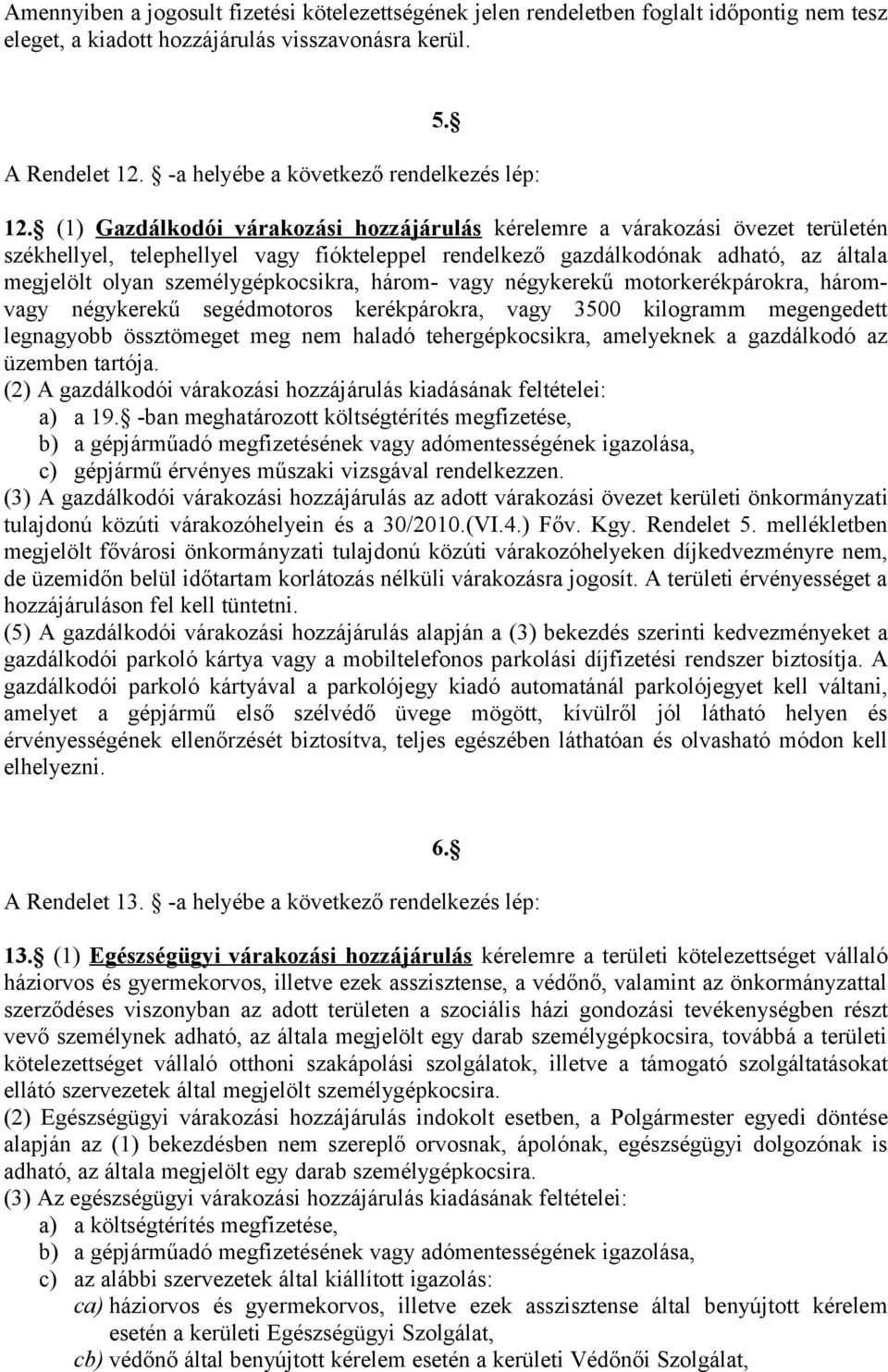 Amennyiben a jogosult fizetési kötelezettségének jelen rendeletben foglalt időpontig nem tesz eleget, a kiadott hozzájárulás visszavonásra kerül.

5.§

A Rendelet 12. § -a helyébe a következő rendelkezés lép:

12.§ (1) Gazdálkodói várakozási hozzájárulás kérelemre a várakozási övezet területén székhellyel, telephellyel vagy fiókteleppel rendelkező gazdálkodónak adható, az általa megjelölt olyan személygépkocsikra, három- vagy négykerekű motorkerékpárokra, három- vagy négykerekű segédmotoros kerékpárokra, vagy 3500 kilogramm megengedett legnagyobb össztömeget meg nem haladó tehergépkocsikra, amelyeknek a gazdálkodó az üzemben tartója.
(2) A gazdálkodói várakozási hozzájárulás kiadásának feltételei:
a) a 19.§ -ban meghatározott költségtérítés megfizetése,
b) a gépjárműadó megfizetésének vagy adómentességének igazolása,
c) gépjármű érvényes műszaki vizsgával rendelkezzen.
(3) A gazdálkodói várakozási hozzájárulás az adott várakozási övezet kerületi önkormányzati tulajdonú közúti várakozóhelyein és a 30/2010.(VI.4.) Főv. Kgy. Rendelet 5. mellékletben megjelölt fővárosi önkormányzati tulajdonú közúti várakozóhelyeken díjkedvezményre nem, de üzemidőn belül időtartam korlátozás nélküli várakozásra jogosít. A területi érvényességet a hozzájáruláson fel kell tüntetni.
(5) A gazdálkodói várakozási hozzájárulás alapján a (3) bekezdés szerinti kedvezményeket a gazdálkodói parkoló kártya vagy a mobiltelefonos parkolási díjfizetési rendszer biztosítja. A gazdálkodói parkoló kártyával a parkolójegy kiadó automatánál parkolójegyet kell váltani, amelyet a gépjármű első szélvédő üvege mögött, kívülről jól látható helyen és érvényességének ellenőrzését biztosítva, teljes egészében láthatóan és olvasható módon kell elhelyezni.

6.§

A Rendelet 13. § -a helyébe a következő rendelkezés lép:

13.§ (1) Egészségügyi várakozási hozzájárulás kérelemre a területi kötelezettséget vállaló háziorvos és gyermekorvos, illetve ezek asszisztense, a védőnő, valamint az önkormányzattal szerződéses viszonyban az adott területen a szociális házi gondozási tevékenységben részt vevő személynek adható, az általa megjelölt egy darab személygépkocsira, továbbá a területi kötelezettséget vállaló otthoni szakápolási szolgálatok, illetve a támogató szolgáltatásokat ellátó szervezetek által megjelölt személygépkocsira.
(2) Egészségügyi várakozási hozzájárulás indokolt esetben, a Polgármester egyedi döntése alapján az (1) bekezdésben nem szereplő orvosnak, ápolónak, egészségügyi dolgozónak is adható, az általa megjelölt egy darab személygépkocsira.
(3) Az egészségügyi várakozási hozzájárulás kiadásának feltételei:
a) a költségtérítés megfizetése,
b) a gépjárműadó megfizetésének vagy adómentességének igazolása,
c) az alábbi szervezetek által kiállított igazolás:
ca) háziorvos és gyermekorvos, illetve ezek asszisztense által benyújtott kérelem esetén a kerületi Egészségügyi Szolgálat,
cb) védőnő által benyújtott kérelem esetén a kerületi Védőnői Szolgálat,